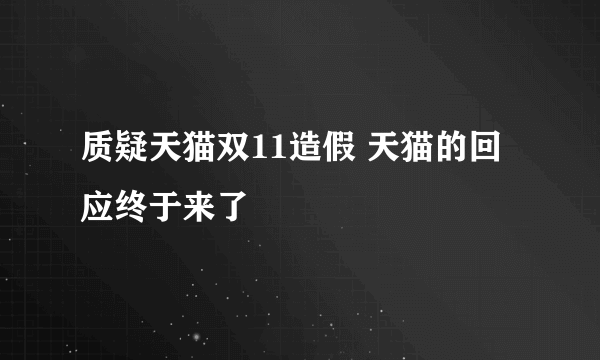 质疑天猫双11造假 天猫的回应终于来了